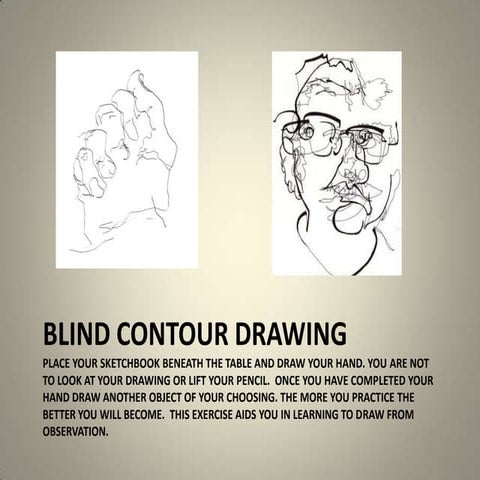 BLIND CONTOUR DRAWING

PLACE YOUR SKETCHBOOK BENEATH THE TABLE AND DRAW YOUR HAND. YOU ARE NOT TO LOOK AT YOUR DRAWING OR LIFT YOUR PENCIL. ONCE YOU HAVE COMPLETED YOUR HAND DRAW ANOTHER OBJECT OF YOUR CHOOSING. THE MORE YOU PRACTICE THE BETTER YOU WILL BECOME. THIS EXERCISE AIDS YOU IN LEARNING TO DRAW FROM OBSERVATION.